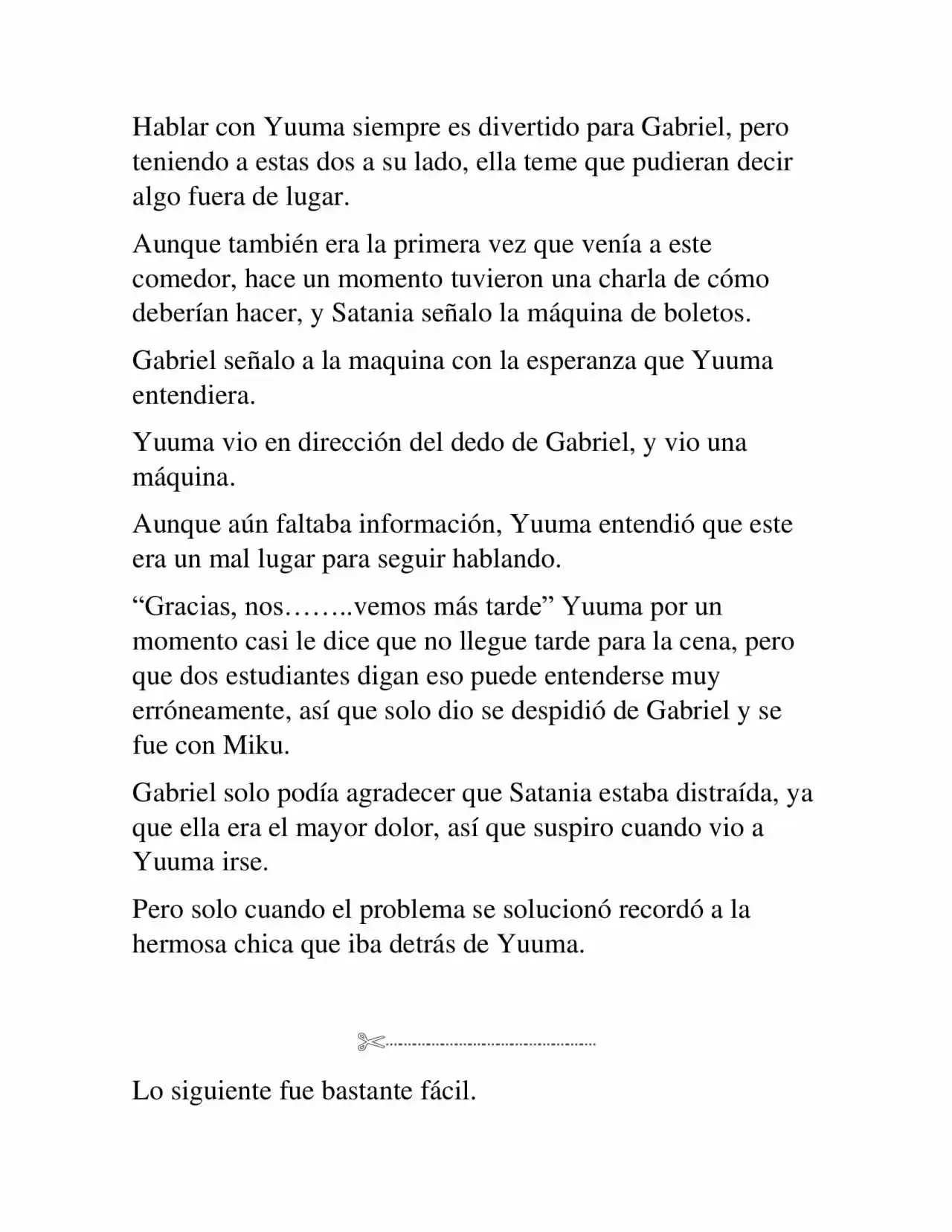 Hablar con Yuuma siempre es divertido para Gabriel, pero teniendo a estas dos a su lado, ella teme que pudieran decir algo fuera de lugar.

Aunque también era la primera vez que venía a este comedor, hace un momento tuvieron una charla de cómo deberían hacer, y Satania señalo la máquina de boletos.

Gabriel señalo a la maquina con la esperanza que Yuuma entendiera.

Yuuma vio en dirección del dedo de Gabriel, y vio una máquina.

Aunque aún faltaba información, Yuuma entendió que este era un mal lugar para seguir hablando.

“Gracias, nos……..vemos más tarde” Yuuma por un momento casi le dice que no llegue tarde para la cena, pero que dos estudiantes digan eso puede entenderse muy erróneamente, así que solo dio se despidió de Gabriel y se fue con Miku.

Gabriel solo podía agradecer que Satania estaba distraída, ya que ella era el mayor dolor, así que suspiro cuando vio a Yuuma irse.

Pero solo cuando el problema se solucionó recordó a la hermosa chica que iba detrás de Yuuma.

Lo siguiente fue bastante fácil.